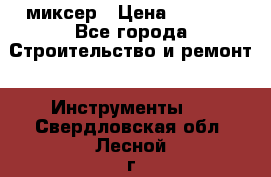 миксер  Цена
Все города
Строительство и ремонт

Инструменты
Свердловская обл
Лесной
г